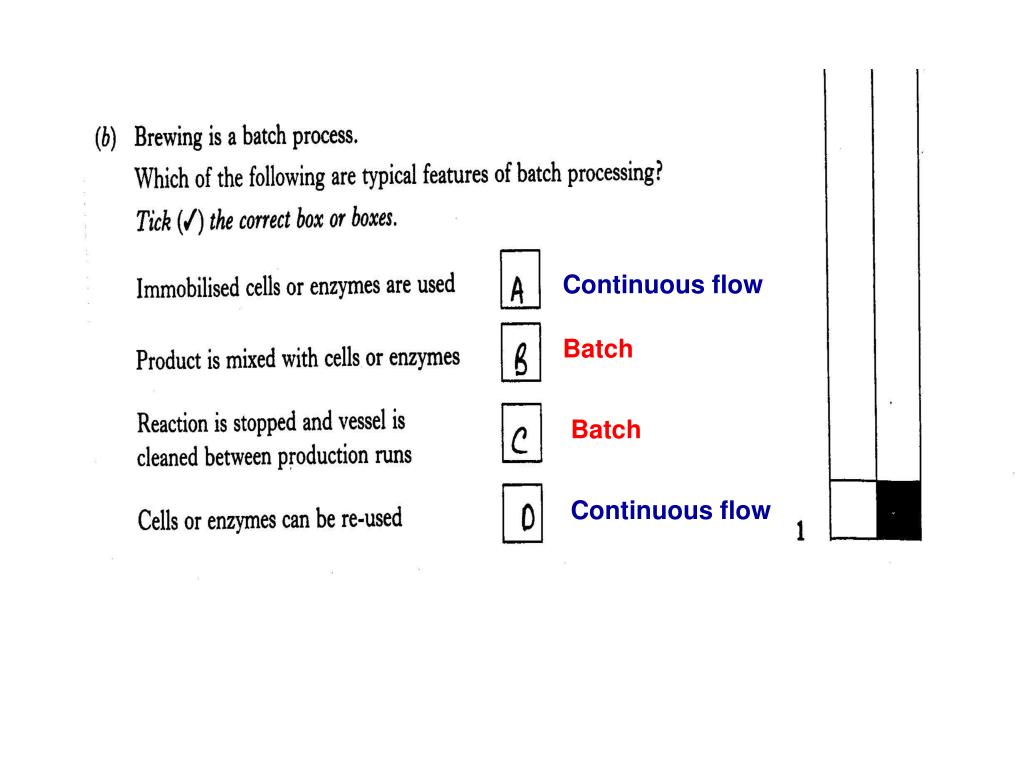 (b) Brewing is a batch process.

Which of the following are typical features of batch processing?

Tick (✓) the correct box or boxes.

Immobilised cells or enzymes are used A Continuous flow

Product is mixed with cells or enzymes B Batch

Reaction is stopped and vessel is cleaned between production runs C Batch

Cells or enzymes can be re-used D Continuous flow

1